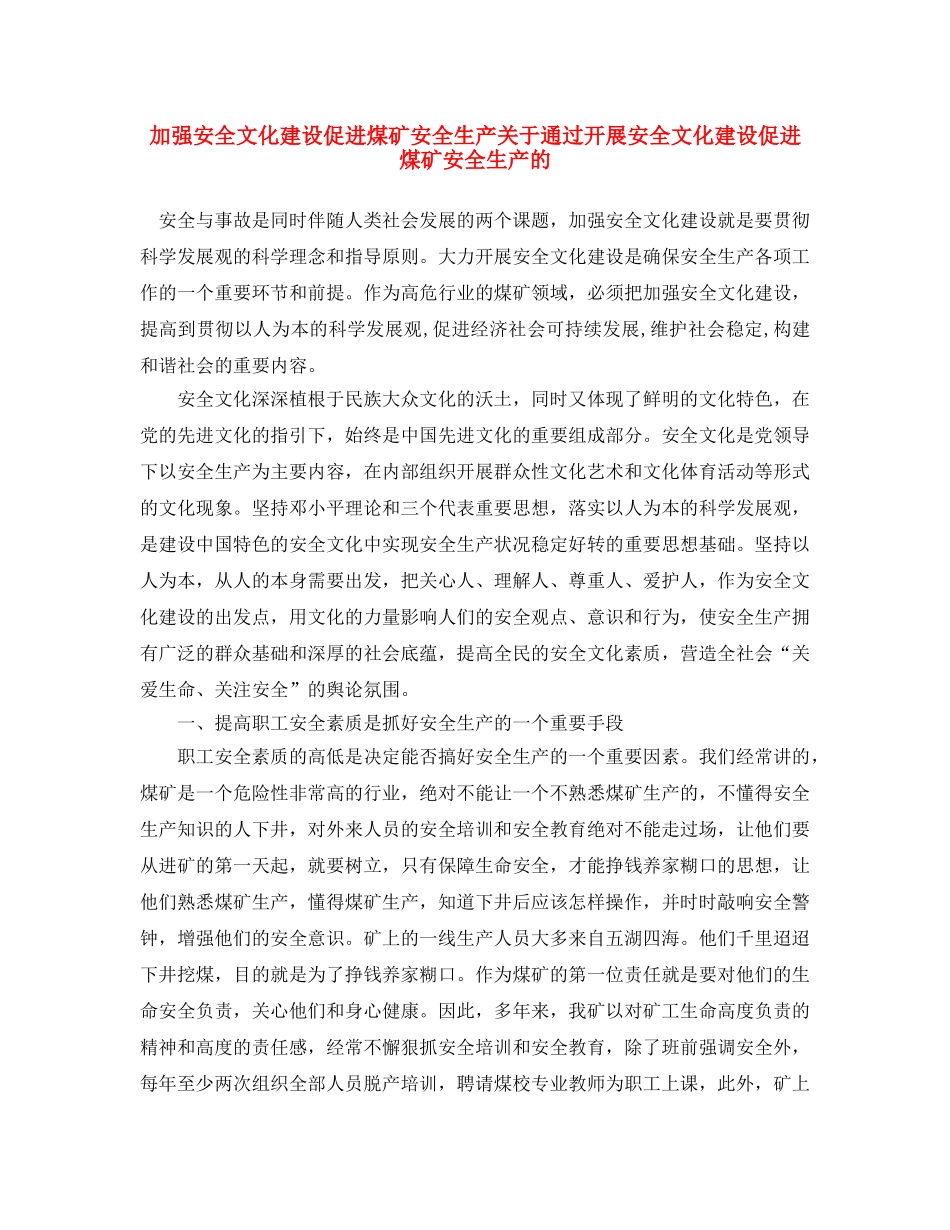 加强安全文化建设促进煤矿安全生产关于通过开展安全文化建设促进煤矿安全生产的

安全与事故是同时伴随人类社会发展的两个课题，加强安全文化建设就是要贯彻科学发展观的科学理念和指导原则。大力开展安全文化建设是确保安全生产各项工作的一个重要环节和前提。作为高危行业的煤矿领域，必须把加强安全文化建设，提高到贯彻以人为本的科学发展观,促进经济社会可持续发展,维护社会稳定,构建和谐社会的重要内容。

安全文化深深植根于民族大众文化的沃土，同时又体现了鲜明的文化特色，在党的先进文化的指引下，始终是中国先进文化的重要组成部分。安全文化是党领导下以安全生产为主要内容，在内部组织开展群众性文化艺术和文化体育活动等形式的文化现象。坚持邓小平理论和三个代表重要思想，落实以人为本的科学发展观，是建设中国特色的安全文化中实现安全生产状况稳定好转的重要思想基础。坚持以人为本，从人的本身需要出发，把关心人、理解人、尊重人、爱护人，作为安全文化建设的出发点，用文化的力量影响人们的安全观点、意识和行为，使安全生产拥有广泛的群众基础和深厚的社会底蕴，提高全民的安全文化素质，营造全社会“关爱生命、关注安全”的舆论氛围。

一、提高职工安全素质是抓好安全生产的一个重要手段

职工安全素质的高低是决定能否搞好安全生产的一个重要因素。我们经常讲的，煤矿是一个危险性非常高的行业，绝对不能让一个不熟悉煤矿生产的，不懂得安全生产知识的人下井，对外来人员的安全培训和安全教育绝对不能走过场，让他们要从进矿的第一天起，就要树立，只有保障生命安全，才能挣钱养家糊口的思想，让他们熟悉煤矿生产，懂得煤矿生产，知道下井后应该怎样操作，并时时敲响安全警钟，增强他们的安全意识。矿上的一线生产人员大多来自五湖四海。他们千里迢迢下井挖煤，目的就是为了挣钱养家糊口。作为煤矿的第一位责任就是要对他们的生命安全负责，关心他们和身心健康。因此，多年来，我矿以对矿工生命高度负责的精神和高度的责任感，经常不懈狠抓安全培训和安全教育，除了班前强调安全外，每年至少两次组织全部人员脱产培训，聘请煤校专业教师为职工上课，此外，矿上